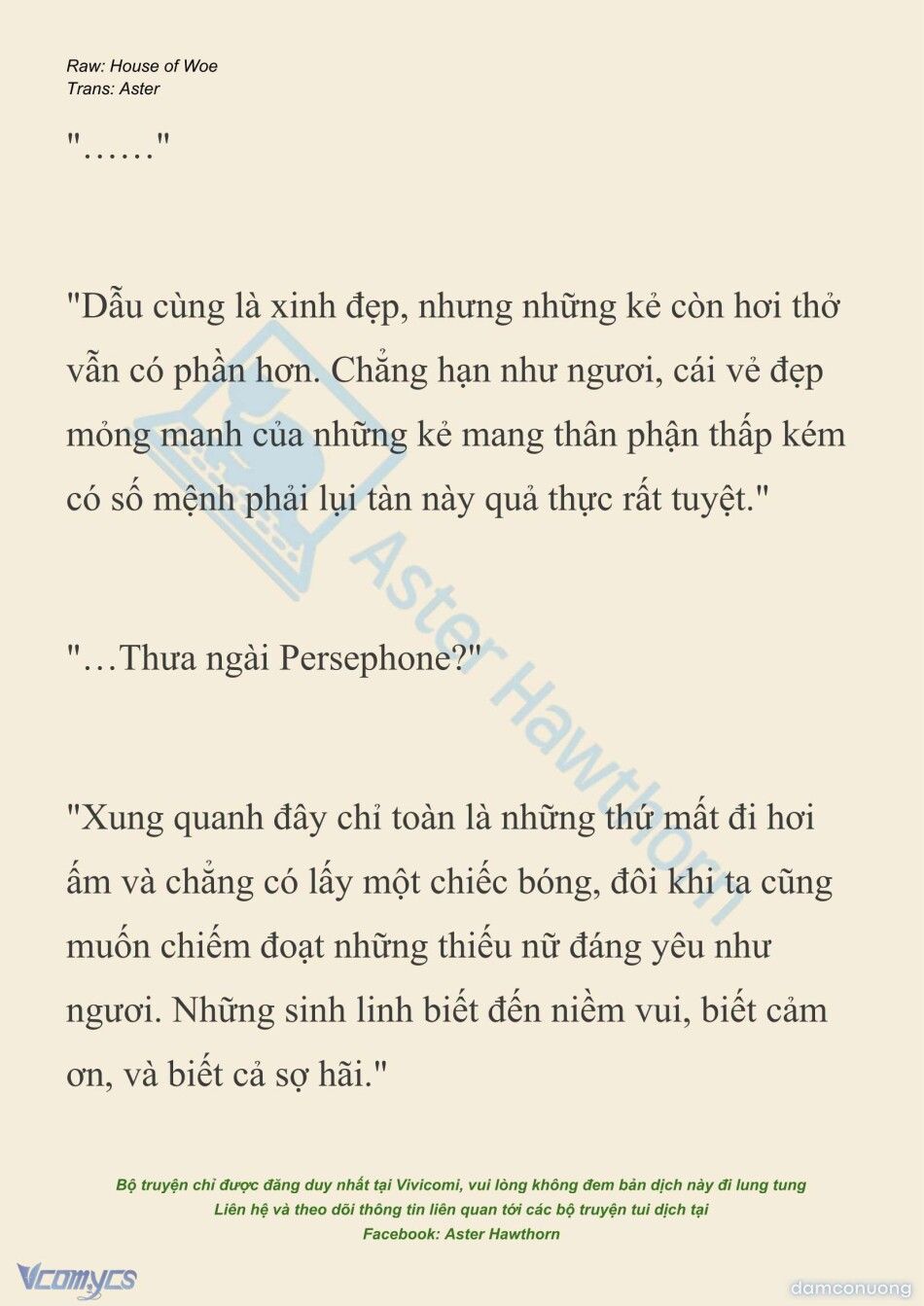 Raw: House of Woe
Trans: Aster

"……"

"Dẫu cùng là xinh đẹp, nhưng những kẻ còn hơi thở vẫn có phần hơn. Chẳng hạn như ngươi, cái vẻ đẹp mỏng manh của những kẻ mang thân phận thấp kém có số mệnh phải lụi tàn này quả thực rất tuyệt."

"…Thưa ngài Persephone?"

"Xung quanh đây chỉ toàn là những thứ mất đi hơi ấm và chẳng có lấy một chiếc bóng, đôi khi ta cũng muốn chiếm đoạt những thiếu nữ đáng yêu như ngươi. Những sinh linh biết đến niềm vui, biết cảm ơn, và biết cả sợ hãi."

Aster Hawthorn

Bộ truyện chỉ được đăng duy nhất tại Vivicomi, vui lòng không đem bản dịch này đi lung tung
Liên hệ và theo dõi thông tin liên quan tới các bộ truyện tui dịch tại
Facebook: Aster Hawthorn

Vcomycs

damconuong